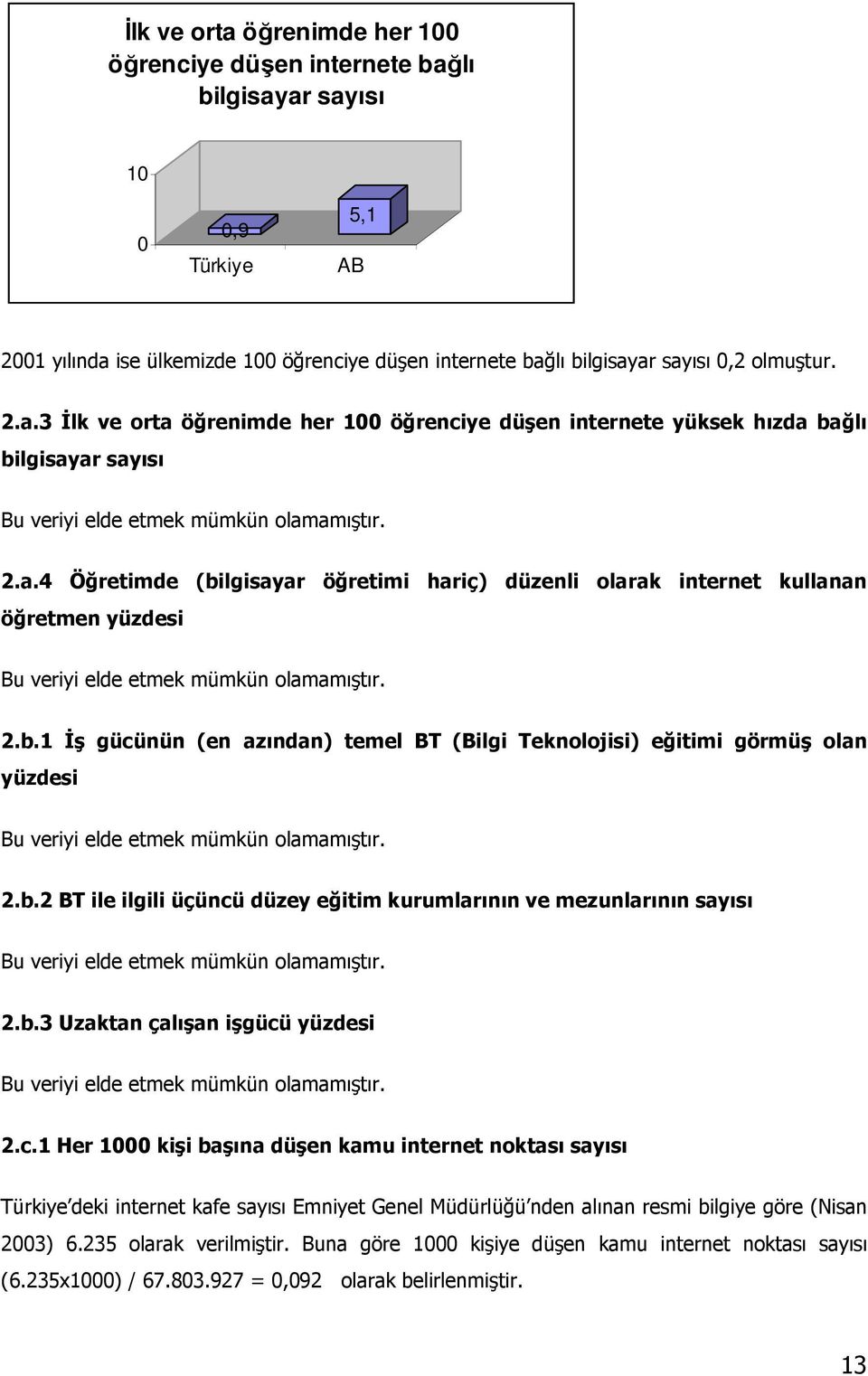 İlk ve orta öğrenimde her 100 öğrenciye düşen internete bağlı bilgisayar sayısı

10

0

0,9

5,1

Türkiye

AB

2001 yılında ise ülkemizde 100 öğrenciye düşen internete bağlı bilgisayar sayısı 0,2 olmuştur.

2.a.3 İlk ve orta öğrenimde her 100 öğrenciye düşen internete yüksek hızda bağlı bilgisayar sayısı

Bu veriyi elde etmek mümkün olamamıştır.

2.a.4 Öğretimde (bilgisayar öğretimi hariç) düzenli olarak internet kullanan öğretmen yüzdesi

Bu veriyi elde etmek mümkün olamamıştır.

2.b.1 İş gücünün (en azından) temel BT (Bilgi Teknolojisi) eğitimi görmüş olan yüzdesi

Bu veriyi elde etmek mümkün olamamıştır.

2.b.2 BT ile ilgili üçüncü düzey eğitim kurumlarının ve mezunlarının sayısı

Bu veriyi elde etmek mümkün olamamıştır.

2.b.3 Uzaktan çalışan işgücü yüzdesi

Bu veriyi elde etmek mümkün olamamıştır.

2.c.1 Her 1000 kişi başına düşen kamu internet noktası sayısı

Türkiye'deki internet kafe sayısı Emniyet Genel Müdürlüğü'nden alınan resmi bilgiye göre (Nisan 2003) 6.235 olarak verilmiştir. Buna göre 1000 kişiye düşen kamu internet noktası sayısı (6.235x1000) / 67.803.927 = 0,092 olarak belirlenmiştir.

13